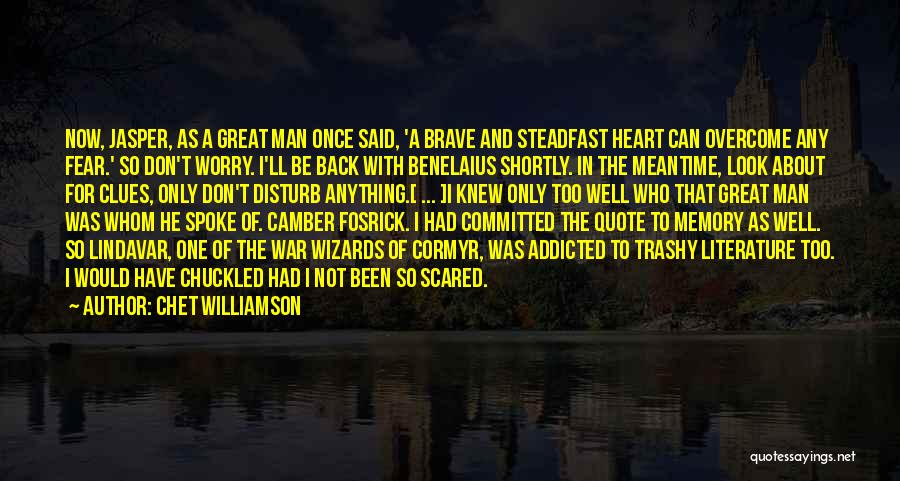 NOW, JASPER, AS A GREAT MAN ONCE SAID, 'A BRAVE AND STEADFAST HEART CAN OVERCOME ANY FEAR.' SO DON'T WORRY. I'LL BE BACK WITH BENELAIUS SHORTLY. IN THE MEANTIME, LOOK ABOUT FOR CLUES, ONLY DON'T DISTURB ANYTHING.[ ... ]I KNEW ONLY TOO WELL WHO THAT GREAT MAN WAS WHOM HE SPOKE OF. CAMBER FOSRICK. I HAD COMMITTED THE QUOTE TO MEMORY AS WELL. SO LINDAVAR, ONE OF THE WAR WIZARDS OF CORMYR, WAS ADDICTED TO TRASHY LITERATURE TOO. I WOULD HAVE CHUCKLED HAD I NOT BEEN SO SCARED.

— AUTHOR: CHET WILLIAMSON

quotessayings.net